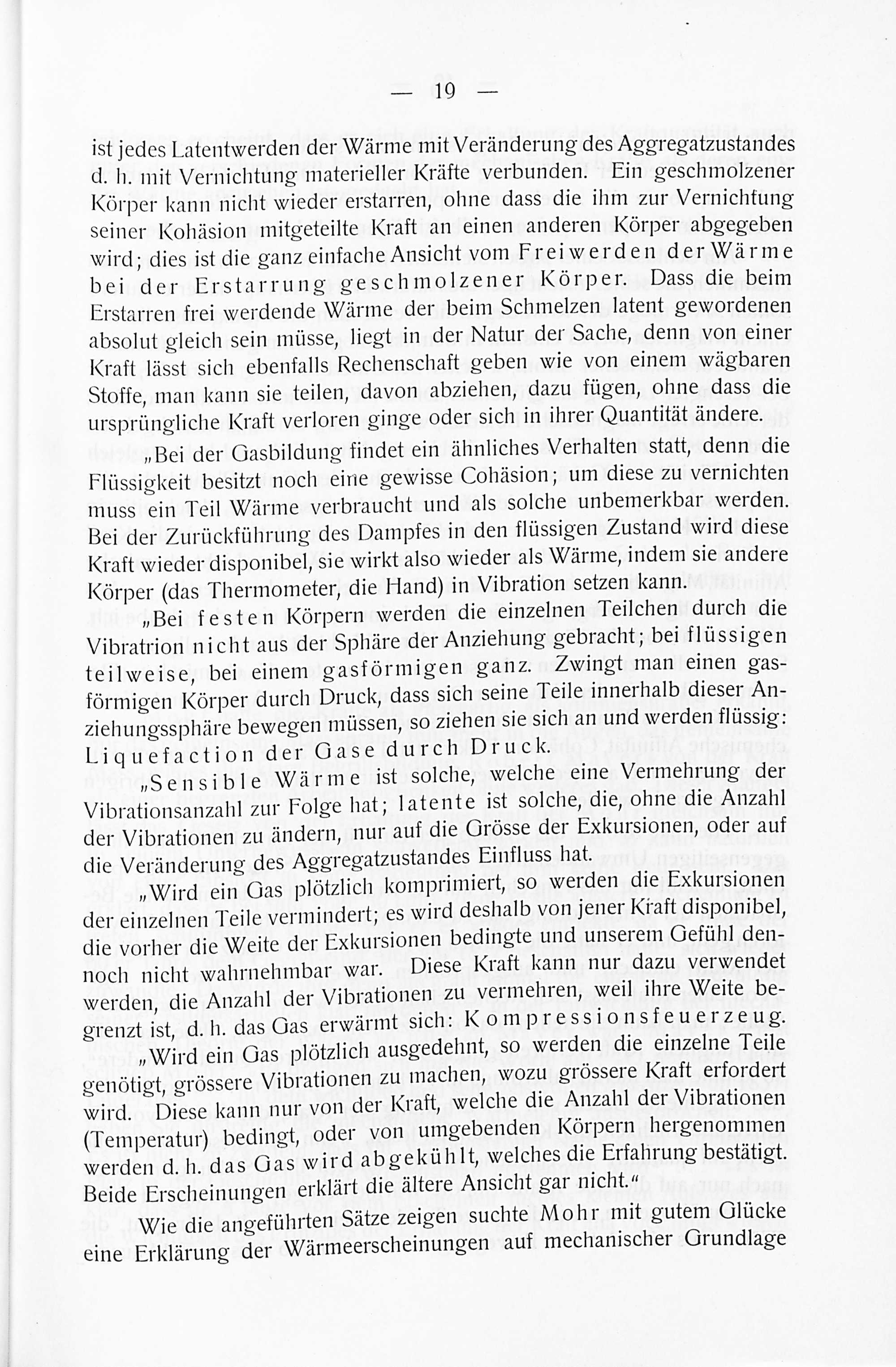 — 19 —

ist jedes Latentwerden der Wärme mit Veränderung des Aggregatzustandes d. h. mit Vernichtung materieller Kräfte verbunden. Ein geschmolzener Körper kann nicht wieder erstarren, ohne dass die ihm zur Vernichtung seiner Kohäsion mitgeteilte Kraft an einen anderen Körper abgegeben wird; dies ist die ganz einfache Ansicht vom Freiwerden der Wärme bei der Erstarrung geschmolzener Körper. Dass die beim Erstarren frei werdende Wärme der beim Schmelzen latent gewordenen absolut gleich sein müsse, liegt in der Natur der Sache, denn von einer Kraft lässt sich ebenfalls Rechenschaft geben wie von einem wägbaren Stoffe, man kann sie teilen, davon abziehen, dazu fügen, ohne dass die ursprüngliche Kraft verloren ginge oder sich in ihrer Quantität ändere.

„Bei der Gasbildung findet ein ähnliches Verhalten statt, denn die Flüssigkeit besitzt noch eine gewisse Cohäsion; um diese zu vernichten muss ein Teil Wärme verbraucht und als solche unbemerkbar werden. Bei der Zurückführung des Dampfes in den flüssigen Zustand wird diese Kraft wieder disponibel, sie wirkt also wieder als Wärme, indem sie andere Körper (das Thermometer, die Hand) in Vibration setzen kann.

„Bei festen Körpern werden die einzelnen Teilchen durch die Vibratrion nicht aus der Sphäre der Anziehung gebracht; bei flüssigen teilweise, bei einem gasförmigen ganz. Zwingt man einen gasförmigen Körper durch Druck, dass sich seine Teile innerhalb dieser Anziehungssphäre bewegen müssen, so ziehen sie sich an und werden flüssig: Liquefaction der Gase durch Druck.

„Sensible Wärme ist solche, welche eine Vermehrung der Vibrationsanzahl zur Folge hat; latente ist solche, die, ohne die Anzahl der Vibrationen zu ändern, nur auf die Grösse der Exkursionen, oder auf die Veränderung des Aggregatzustandes Einfluss hat.

„Wird ein Gas plötzlich komprimiert, so werden die Exkursionen der einzelnen Teile vermindert; es wird deshalb von jener Kraft disponibel, die vorher die Weite der Exkursionen bedingte und unserem Gefühl dennoch nicht wahrnehmbar war. Diese Kraft kann nur dazu verwendet werden, die Anzahl der Vibrationen zu vermehren, weil ihre Weite begrenzt ist, d. h. das Gas erwärmt sich: Kompressionsfeuerzeug.

„Wird ein Gas plötzlich ausgedehnt, so werden die einzelne Teile genötigt, grössere Vibrationen zu machen, wozu grössere Kraft erfordert wird. Diese kann nur von der Kraft, welche die Anzahl der Vibrationen (Temperatur) bedingt, oder von umgebenden Körpern hergenommen werden d. h. das Gas wird abgekühlt, welches die Erfahrung bestätigt. Beide Erscheinungen erklärt die ältere Ansicht gar nicht.“

Wie die angeführten Sätze zeigen suchte Mohr mit gutem Glücke eine Erklärung der Wärmeerscheinungen auf mechanischer Grundlage